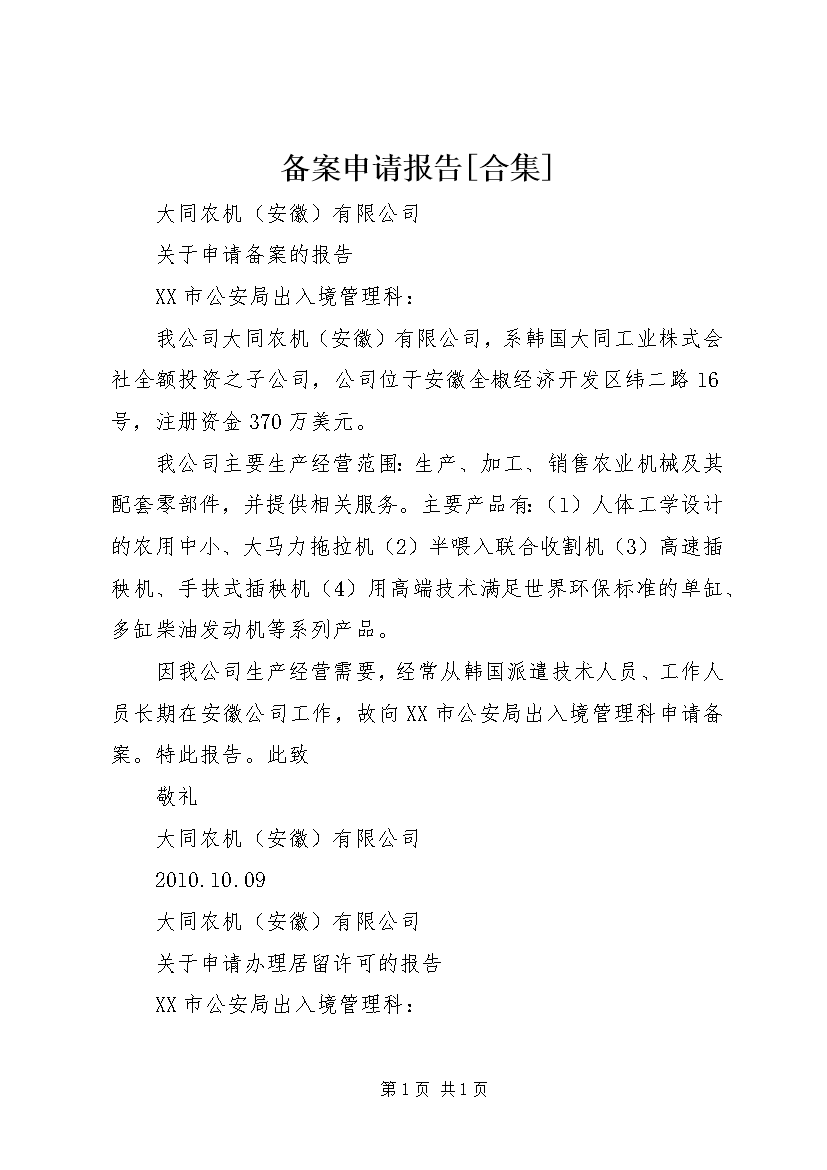 备案申请报告[合集]

大同农机（安徽）有限公司

关于申请备案的报告

XX市公安局出入境管理科：

我公司大同农机（安徽）有限公司，系韩国大同工业株式会社全额投资之子公司，公司位于安徽全椒经济开发区纬二路16号，注册资金370万美元。

我公司主要生产经营范围：生产、加工、销售农业机械及其配套零部件，并提供相关服务。主要产品有：（1）人体工学设计的农用中小、大马力拖拉机（2）半喂入联合收割机（3）高速插秧机、手扶式插秧机（4）用高端技术满足世界环保标准的单缸、多缸柴油发动机等系列产品。

因我公司生产经营需要，经常从韩国派遣技术人员、工作人员长期在安徽公司工作，故向XX市公安局出入境管理科申请备案。特此报告。此致

敬礼

大同农机（安徽）有限公司

2010.10.09

大同农机（安徽）有限公司

关于申请办理居留许可的报告

XX市公安局出入境管理科：

第1页 共1页